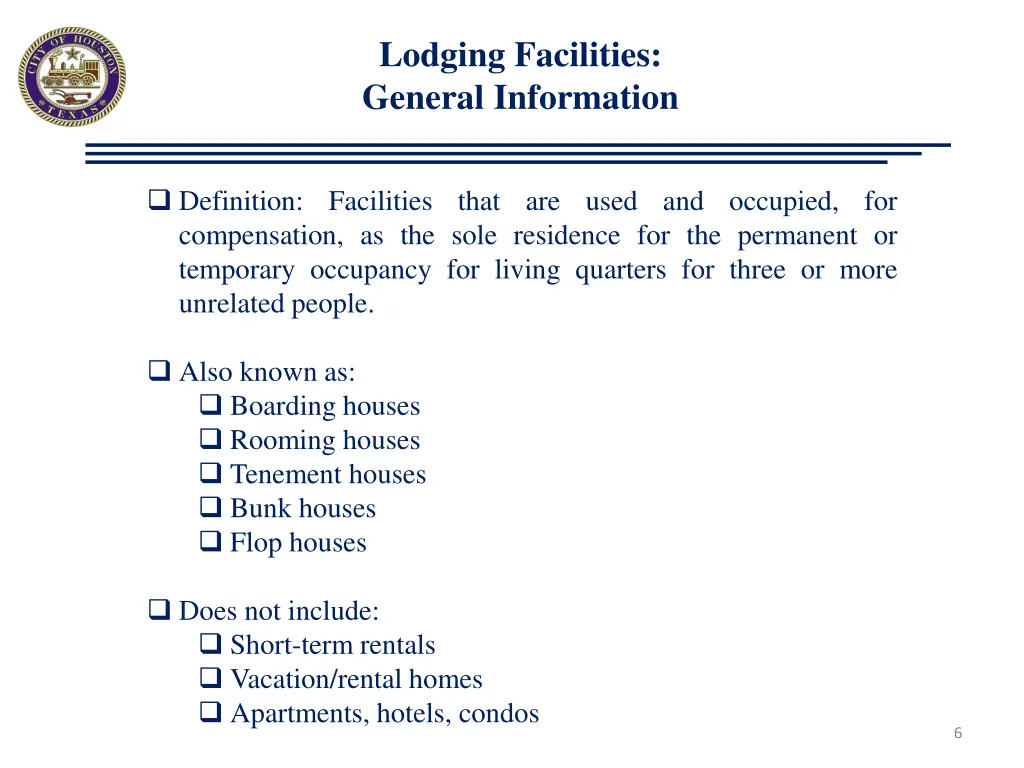 CITY OF HOUSTON
TEXAS

Lodging Facilities:
General Information

❑ Definition: Facilities that are used and occupied, for compensation, as the sole residence for the permanent or temporary occupancy for living quarters for three or more unrelated people.

❑ Also known as:
❑ Boarding houses
❑ Rooming houses
❑ Tenement houses
❑ Bunk houses
❑ Flop houses

❑ Does not include:
❑ Short-term rentals
❑ Vacation/rental homes
❑ Apartments, hotels, condos

6